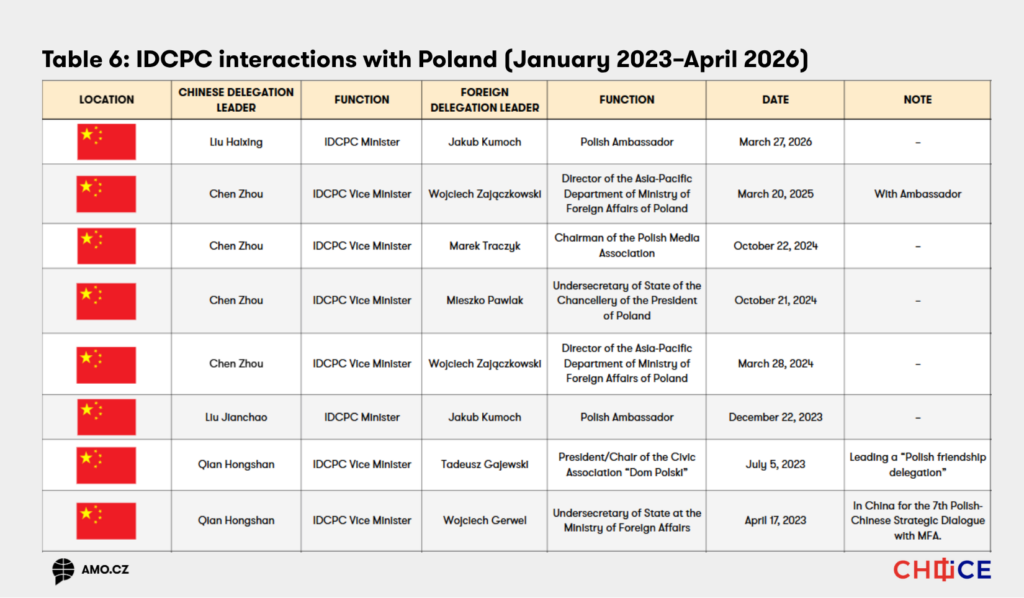 Table 6: IDCPC interactions with Poland (January 2023–April 2026)

| LOCATION | CHINESE DELEGATION LEADER | FUNCTION | FOREIGN DELEGATION LEADER | FUNCTION | DATE | NOTE |
|---|---|---|---|---|---|---|
| | Liu Haixing | IDCPC Minister | Jakub Kumoch | Polish Ambassador | March 27, 2026 | – |
| | Chen Zhou | IDCPC Vice Minister | Wojciech Zajączkowski | Director of the Asia-Pacific Department of Ministry of Foreign Affairs of Poland | March 20, 2025 | With Ambassador |
| | Chen Zhou | IDCPC Vice Minister | Marek Traczyk | Chairman of the Polish Media Association | October 22, 2024 | – |
| | Chen Zhou | IDCPC Vice Minister | Mieszko Pawlak | Undersecretary of State of the Chancellery of the President of Poland | October 21, 2024 | – |
| | Chen Zhou | IDCPC Vice Minister | Wojciech Zajączkowski | Director of the Asia-Pacific Department of Ministry of Foreign Affairs of Poland | March 28, 2024 | – |
| | Liu Jianchao | IDCPC Minister | Jakub Kumoch | Polish Ambassador | December 22, 2023 | – |
| | Qian Hongshan | IDCPC Vice Minister | Tadeusz Gajewski | President/Chair of the Civic Association "Dom Polski" | July 5, 2023 | Leading a "Polish friendship delegation" |
| | Qian Hongshan | IDCPC Vice Minister | Wojciech Gerwel | Undersecretary of State at the Ministry of Foreign Affairs | April 17, 2023 | In China for the 7th Polish-Chinese Strategic Dialogue with MFA. |

AMO.CZ

CHOICE